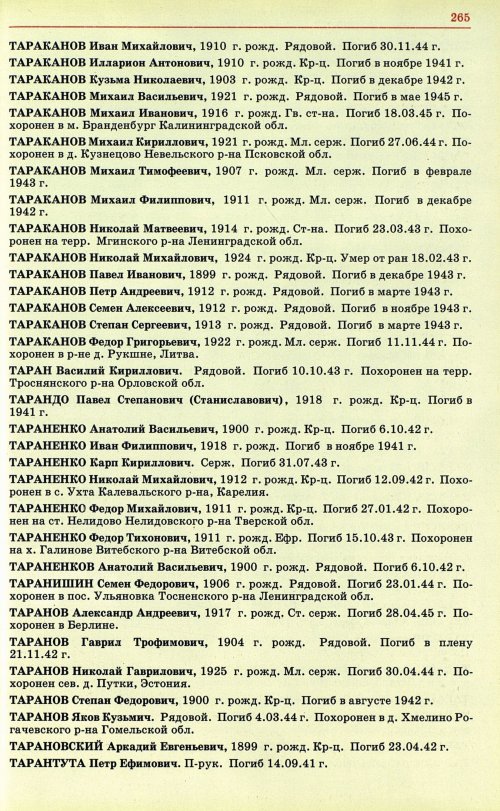 265

ТАРАКАНОВ Иван Михайлович, 1910 г. рожд. Рядовой. Погиб 30.11.44 г.

ТАРАКАНОВ Илларион Антонович, 1910 г. рожд. Кр-ц. Погиб в ноябре 1941 г.

ТАРАКАНОВ Кузьма Николаевич, 1903 г. рожд. Кр-ц. Погиб в декабре 1942 г.

ТАРАКАНОВ Михаил Васильевич, 1921 г. рожд. Рядовой. Погиб в мае 1945 г.

ТАРАКАНОВ Михаил Иванович, 1916 г. рожд. Гв. ст-на. Погиб 18.03.45 г. Похоронен в м. Бранденбург Калининградской обл.

ТАРАКАНОВ Михаил Кириллович, 1921 г. рожд. Мл. серж. Погиб 27.06.44 г. Похоронен в д. Кузнецово Невельского р-на Псковской обл.

ТАРАКАНОВ Михаил Тимофеевич, 1907 г. рожд. Мл. серж. Погиб в феврале 1943 г.

ТАРАКАНОВ Михаил Филиппович, 1911 г. рожд. Мл. серж. Погиб в декабре 1942 г.

ТАРАКАНОВ Николай Матвеевич, 1914 г. рожд. Ст-на. Погиб 23.03.43 г. Похоронен на терр. Мгинского р-на Ленинградской обл.

ТАРАКАНОВ Николай Михайлович, 1924 г. рожд. Кр-ц. Умер от ран 18.02.43 г.

ТАРАКАНОВ Павел Иванович, 1899 г. рожд. Рядовой. Погиб в декабре 1943 г.

ТАРАКАНОВ Петр Андреевич, 1912 г. рожд. Рядовой. Погиб в марте 1943 г.

ТАРАКАНОВ Семен Алексеевич, 1912 г. рожд. Рядовой. Погиб в ноябре 1943 г.

ТАРАКАНОВ Степан Сергеевич, 1913 г. рожд. Рядовой. Погиб в марте 1943 г.

ТАРАКАНОВ Федор Григорьевич, 1922 г. рожд. Мл. серж. Погиб 11.11.44 г. Похоронен в р-не д. Рукшне, Литва.

ТАРАН Василий Кириллович. Рядовой. Погиб 10.10.43 г. Похоронен на терр. Троснянского р-на Орловской обл.

ТАРАНДО Павел Степанович (Станиславович), 1918 г. рожд. Кр-ц. Погиб в 1941 г.

ТАРАНЕНКО Анатолий Васильевич, 1900 г. рожд. Кр-ц. Погиб 6.10.42 г.

ТАРАНЕНКО Иван Филиппович, 1918 г. рожд. Погиб в ноябре 1941 г.

ТАРАНЕНКО Карп Кириллович. Серж. Погиб 31.07.43 г.

ТАРАНЕНКО Николай Михайлович, 1912 г. рожд. Кр-ц. Погиб 12.09.42 г. Похоронен в с. Ухта Калевальского р-на, Карелия.

ТАРАНЕНКО Федор Михайлович, 1911 г. рожд. Кр-ц. Погиб 27.01.42 г. Похоронен на ст. Нелидово Нелидовского р-на Тверской обл.

ТАРАНЕНКО Федор Тихонович, 1911 г. рожд. Ефр. Погиб 15.10.43 г. Похоронен на х. Галинове Витебского р-на Витебской обл.

ТАРАНЕНКОВ Анатолий Васильевич, 1900 г. рожд. Рядовой. Погиб 6.10.42 г.

ТАРАНИШИН Семен Федорович, 1906 г. рожд. Рядовой. Погиб 23.01.44 г. Похоронен в пос. Ульяновка Тосненского р-на Ленинградской обл.

ТАРАНОВ Александр Андреевич, 1917 г. рожд. Ст. серж. Погиб 28.04.45 г. Похоронен в Берлине.

ТАРАНОВ Гаврил Трофимович, 1904 г. рожд. Рядовой. Погиб в плену 21.11.42 г.

ТАРАНОВ Николай Гаврилович, 1925 г. рожд. Мл. серж. Погиб 30.04.44 г. Похоронен сев. д. Путки, Эстония.

ТАРАНОВ Степан Федорович, 1900 г. рожд. Кр-ц. Погиб в августе 1942 г.

ТАРАНОВ Яков Кузьмич. Рядовой. Погиб 4.03.44 г. Похоронен в д. Хмелино Рогачевского р-на Гомельской обл.

ТАРАНОВСКИЙ Аркадий Евгеньевич, 1899 г. рожд. Кр-ц. Погиб 23.04.42 г.

ТАРАНТУТА Петр Ефимович. П-рук. Погиб 14.09.41 г.